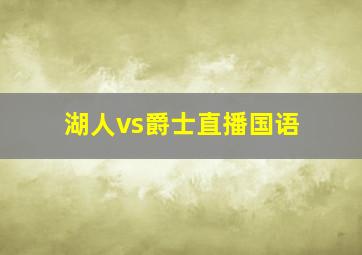 湖人vs爵士直播国语